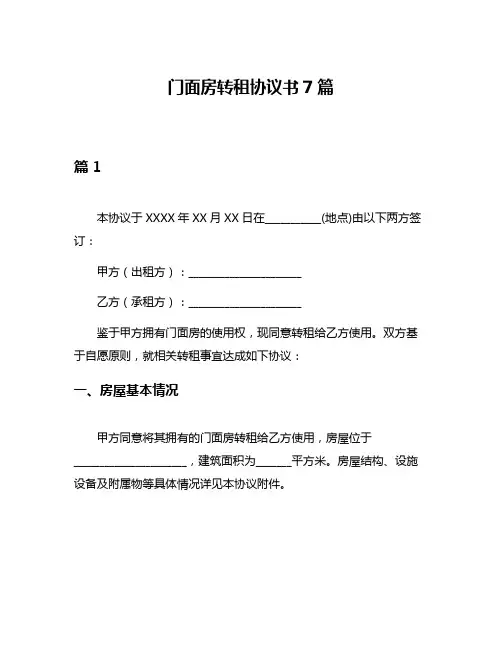 门面房转租协议书 7 篇

篇 1

本协议于 XXXX 年 XX 月 XX 日在__________(地点)由以下两方签订：

甲方（出租方）：____________________

乙方（承租方）：____________________

鉴于甲方拥有门面房的使用权，现同意转租给乙方使用。双方基于自愿原则，就相关转租事宜达成如下协议：

一、房屋基本情况

甲方同意将其拥有的门面房转租给乙方使用，房屋位于____________________，建筑面积为______平方米。房屋结构、设施设备及附属物等具体情况详见本协议附件。